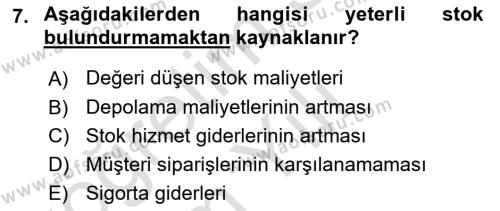 7. Aşağıdakilerden hangisi yeterli stok bulundurmamaktan kaynaklanır?

A) Değeri düşen stok maliyetleri
B) Depolama maliyetlerinin artması
C) Stok hizmet giderlerinin artması
D) Müşteri siparişlerinin karşılanamaması
E) Sigorta giderleri